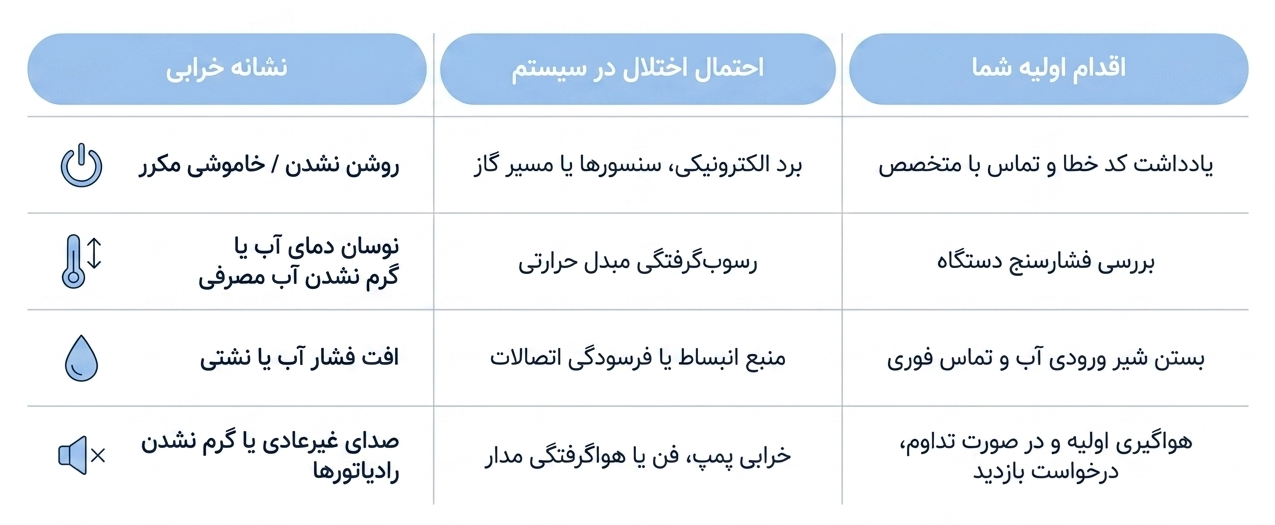 | نشانه خرابی | احتمال اختلال در سیستم | اقدام اولیه شما |
|---|---|---|
| روشن نشدن / خاموشی مکرر | برد الکترونیکی، سنسورها یا مسیر گاز | یادداشت کد خطا و تماس با متخصص |
| نوسان دمای آب یا گرم نشدن آب مصرفی | رسوب‌گرفتگی مبدل حرارتی | بررسی فشارسنج دستگاه |
| افت فشار آب یا نشتی | منبع انبساط یا فرسودگی اتصالات | بستن شیر ورودی آب و تماس فوری |
| صدای غیرعادی یا گرم نشدن رادیاتورها | خرابی پمپ، فن یا هواگرفتگی مدار | هواگیری اولیه و در صورت تداوم، درخواست بازدید |